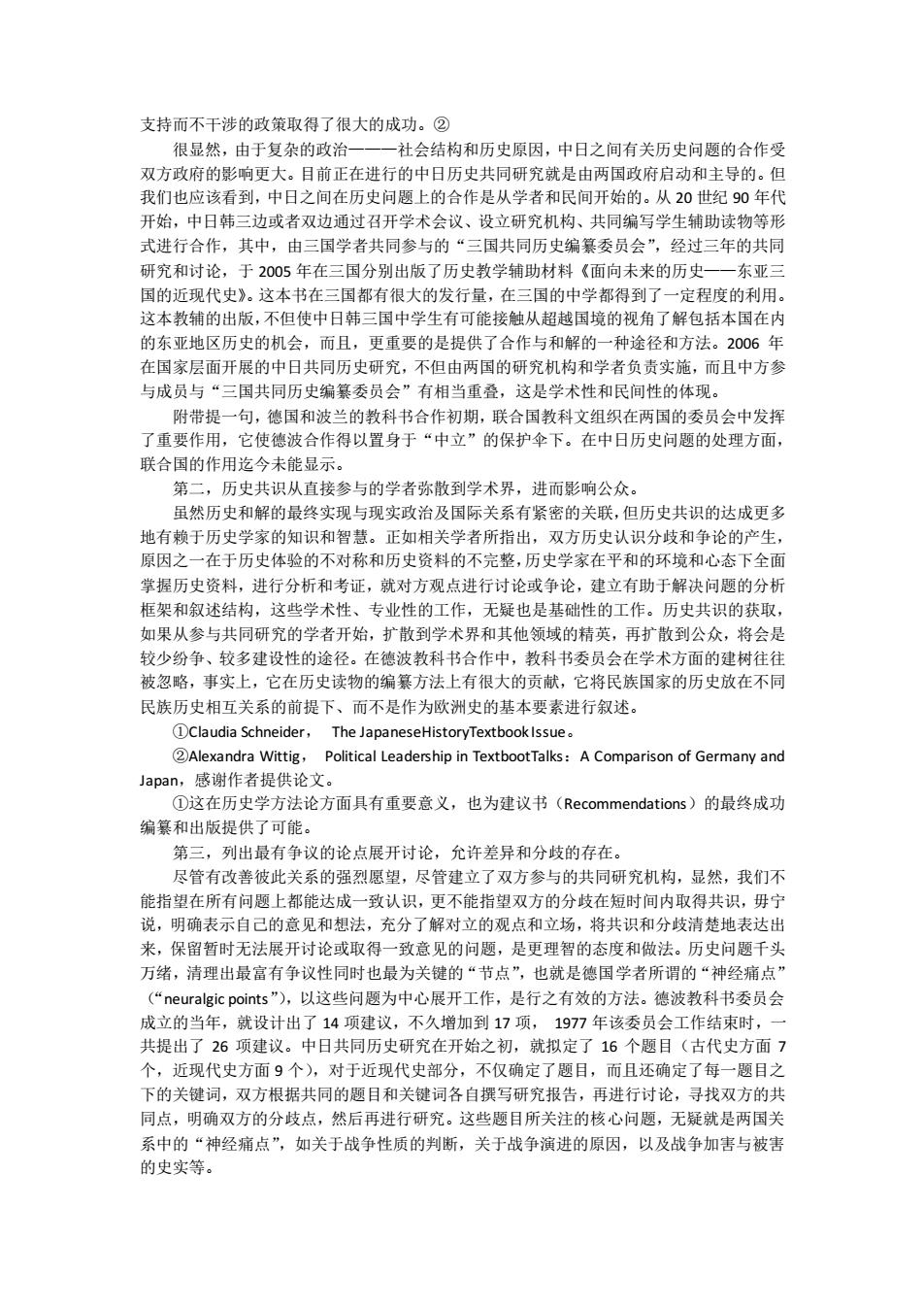 支持而不干涉的政策取得了很大的成功。②

很显然，由于复杂的政治———社会结构和历史原因，中日之间有关历史问题的合作受双方政府的影响更大。目前正在进行的中日历史共同研究就是由两国政府启动和主导的。但我们也应该看到，中日之间在历史问题上的合作是从学者和民间开始的。从 20 世纪 90 年代开始，中日韩三边或者双边通过召开学术会议、设立研究机构、共同编写学生辅助读物等形式进行合作，其中，由三国学者共同参与的“三国共同历史编纂委员会”，经过三年的共同研究和讨论，于 2005 年在三国分别出版了历史教学辅助材料《面向未来的历史——东亚三国的近现代史》。这本书在三国都有很大的发行量，在三国的中学都得到了一定程度的利用。这本教辅的出版，不但使中日韩三国中学生有可能接触从超越国境的视角了解包括本国在内的东亚地区历史的机会，而且，更重要的是提供了合作与和解的一种途径和方法。2006 年在国家层面开展的中日共同历史研究，不但由两国的研究机构和学者负责实施，而且中方参与成员与“三国共同历史编纂委员会”有相当重叠，这是学术性和民间性的体现。

附带提一句，德国和波兰的教科书合作初期，联合国教科文组织在两国的委员会中发挥了重要作用，它使德波合作得以置身于“中立”的保护伞下。在中日历史问题的处理方面，联合国的作用迄今未能显示。

第二，历史共识从直接参与的学者弥散到学术界，进而影响公众。

虽然历史和解的最终实现与现实政治及国际关系有紧密的关联，但历史共识的达成更多地有赖于历史学家的知识和智慧。正如相关学者所指出，双方历史认识分歧和争论的产生，原因之一在于历史体验的不对称和历史资料的不完整，历史学家在平和的环境和心态下全面掌握历史资料，进行分析和考证，就对方观点进行讨论或争论，建立有助于解决问题的分析框架和叙述结构，这些学术性、专业性的工作，无疑也是基础性的工作。历史共识的获取，如果从参与共同研究的学者开始，扩散到学术界和其他领域的精英，再扩散到公众，将会是较少纷争、较多建设性的途径。在德波教科书合作中，教科书委员会在学术方面的建树往往被忽略，事实上，它在历史读物的编纂方法上有很大的贡献，它将民族国家的历史放在不同民族历史相互关系的前提下、而不是作为欧洲史的基本要素进行叙述。

①Claudia Schneider， The JapaneseHistoryTextbook Issue。

②Alexandra Wittig， Political Leadership in TextbootTalks：A Comparison of Germany and Japan，感谢作者提供论文。

①这在历史学方法论方面具有重要意义，也为建议书（Recommendations）的最终成功编纂和出版提供了可能。

第三，列出最有争议的论点展开讨论，允许差异和分歧的存在。

尽管有改善彼此关系的强烈愿望，尽管建立了双方参与的共同研究机构，显然，我们不能指望在所有问题上都能达成一致认识，更不能指望双方的分歧在短时间内取得共识，毋宁说，明确表示自己的意见和想法，充分了解对立的观点和立场，将共识和分歧清楚地表达出来，保留暂时无法展开讨论或取得一致意见的问题，是更理智的态度和做法。历史问题千头万绪，清理出最富有争议性同时也最为关键的“节点”，也就是德国学者所谓的“神经痛点”（“neuralgic points”），以这些问题为中心展开工作，是行之有效的方法。德波教科书委员会成立的当年，就设计出了 14 项建议，不久增加到 17 项， 1977 年该委员会工作结束时，一共提出了 26 项建议。中日共同历史研究在开始之初，就拟定了 16 个题目（古代史方面 7 个，近现代史方面 9 个），对于近现代史部分，不仅确定了题目，而且还确定了每一题目之下的关键词，双方根据共同的题目和关键词各自撰写研究报告，再进行讨论，寻找双方的共同点，明确双方的分歧点，然后再进行研究。这些题目所关注的核心问题，无疑就是两国关系中的“神经痛点”，如关于战争性质的判断，关于战争演进的原因，以及战争加害与被害的史实等。